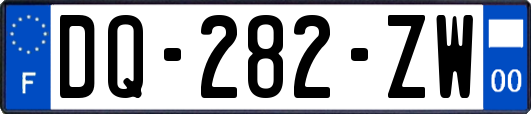 F

DQ-282-ZW

00